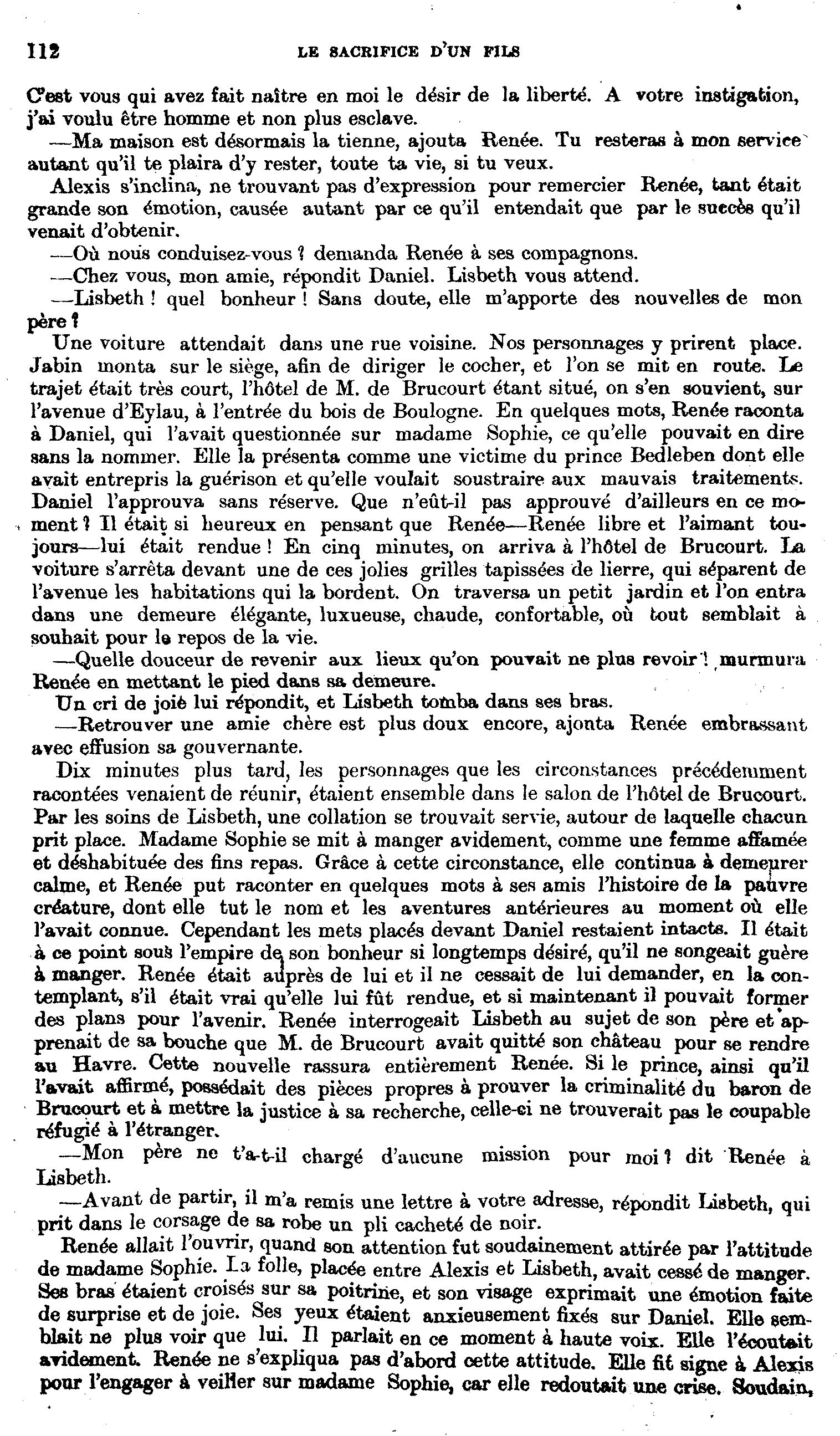 112 LE SACRIFICE D'UN FILS

C'est vous qui avez fait naître en moi le désir de la liberté. A votre instigation, j'ai voulu être homme et non plus esclave.

—Ma maison est désormais la tienne, ajouta Renée. Tu resteras à mon service autant qu'il te plaira d'y rester, toute ta vie, si tu veux.

Alexis s'inclina, ne trouvant pas d'expression pour remercier Renée, tant était grande son émotion, causée autant par ce qu'il entendait que par le succès qu'il venait d'obtenir.

—Où nous conduisez-vous ? demanda Renée à ses compagnons.

—Chez vous, mon amie, répondit Daniel. Lisbeth vous attend.

—Lisbeth ! quel bonheur ! Sans doute, elle m'apporte des nouvelles de mon père ?

Une voiture attendait dans une rue voisine. Nos personnages y prirent place. Jabin monta sur le siège, afin de diriger le cocher, et l'on se mit en route. Le trajet était très court, l'hôtel de M. de Brucourt étant situé, on s'en souvient, sur l'avenue d'Eylau, à l'entrée du bois de Boulogne. En quelques mots, Renée raconta à Daniel, qui l'avait questionnée sur madame Sophie, ce qu'elle pouvait en dire sans la nommer. Elle la présenta comme une victime du prince Bedleben dont elle avait entrepris la guérison et qu'elle voulait soustraire aux mauvais traitements. Daniel l'approuva sans réserve. Que n'eût-il pas approuvé d'ailleurs en ce moment ? Il était si heureux en pensant que Renée—Renée libre et l'aimant toujours—lui était rendue ! En cinq minutes, on arriva à l'hôtel de Brucourt. La voiture s'arrêta devant une de ces jolies grilles tapissées de lierre, qui séparent de l'avenue les habitations qui la bordent. On traversa un petit jardin et l'on entra dans une demeure élégante, luxueuse, chaude, confortable, où tout semblait à souhait pour le repos de la vie.

—Quelle douceur de revenir aux lieux qu'on pouvait ne plus revoir ! murmura Renée en mettant le pied dans sa demeure.

Un cri de joie lui répondit, et Lisbeth tomba dans ses bras.

—Retrouver une amie chère est plus doux encore, ajonta Renée embrassant avec effusion sa gouvernante.

Dix minutes plus tard, les personnages que les circonstances précédemment racontées venaient de réunir, étaient ensemble dans le salon de l'hôtel de Brucourt. Par les soins de Lisbeth, une collation se trouvait servie, autour de laquelle chacun prit place. Madame Sophie se mit à manger avidement, comme une femme affamée et déshabituée des fins repas. Grâce à cette circonstance, elle continua à demeurer calme, et Renée put raconter en quelques mots à ses amis l'histoire de la pauvre créature, dont elle tut le nom et les aventures antérieures au moment où elle l'avait connue. Cependant les mets placés devant Daniel restaient intacts. Il était à ce point sous l'empire de son bonheur si longtemps désiré, qu'il ne songeait guère à manger. Renée était auprès de lui et il ne cessait de lui demander, en la contemplant, s'il était vrai qu'elle lui fût rendue, et si maintenant il pouvait former des plans pour l'avenir. Renée interrogeait Lisbeth au sujet de son père et apprenait de sa bouche que M. de Brucourt avait quitté son château pour se rendre au Havre. Cette nouvelle rassura entièrement Renée. Si le prince, ainsi qu'il l'avait affirmé, possédait des pièces propres à prouver la criminalité du baron de Brucourt et à mettre la justice à sa recherche, celle-ci ne trouverait pas le coupable réfugié à l'étranger.

—Mon père ne t'a-t-il chargé d'aucune mission pour moi ? dit Renée à Lisbeth.

—Avant de partir, il m'a remis une lettre à votre adresse, répondit Lisbeth, qui prit dans le corsage de sa robe un pli cacheté de noir.

Renée allait l'ouvrir, quand son attention fut soudainement attirée par l'attitude de madame Sophie. La folle, placée entre Alexis et Lisbeth, avait cessé de manger. Ses bras étaient croisés sur sa poitrine, et son visage exprimait une émotion faite de surprise et de joie. Ses yeux étaient anxieusement fixés sur Daniel. Elle semblait ne plus voir que lui. Il parlait en ce moment à haute voix. Elle l'écoutait avidement. Renée ne s'expliqua pas d'abord cette attitude. Elle fit signe à Alexis pour l'engager à veiller sur madame Sophie, car elle redoutait une crise. Soudain,